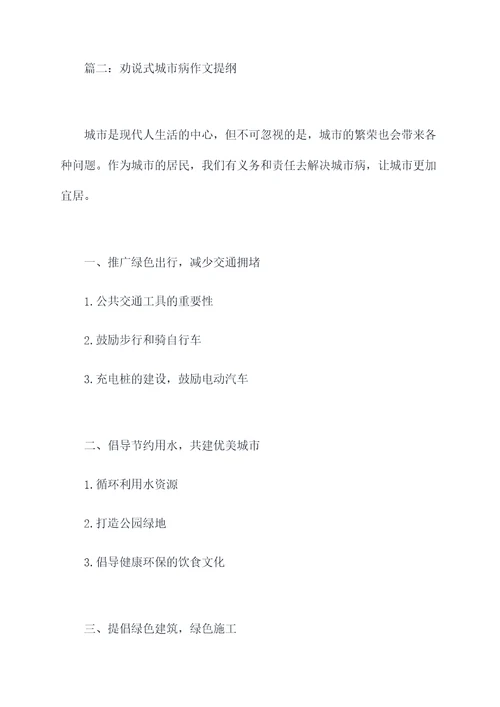 篇二：劝说式城市病作文提纲

城市是现代人生活的中心，但不可忽视的是，城市的繁荣也会带来各种问题。作为城市的居民，我们有义务和责任去解决城市病，让城市更加宜居。

一、推广绿色出行，减少交通拥堵

1. 公共交通工具的重要性

2. 鼓励步行和骑自行车

3. 充电桩的建设，鼓励电动汽车

二、倡导节约用水，共建优美城市

1. 循环利用水资源

2. 打造公园绿地

3. 倡导健康环保的饮食文化

三、提倡绿色建筑，绿色施工